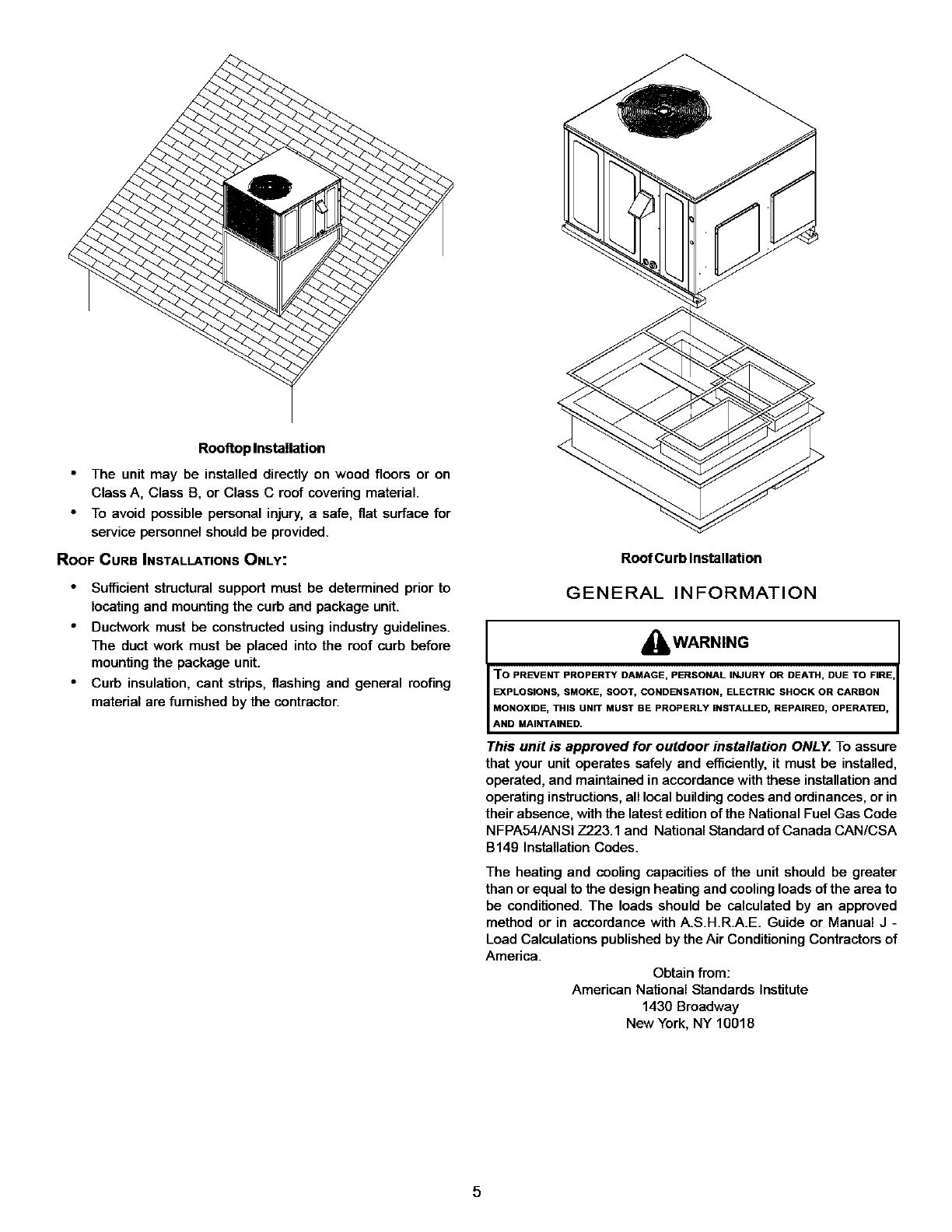 Rooftop Installation

• The unit may be installed directly on wood floors or on Class A, Class B, or Class C roof covering material.

• To avoid possible personal injury, a safe, flat surface for service personnel should be provided.

ROOF CURB INSTALLATIONS ONLY:

• Sufficient structural support must be determined prior to locating and mounting the curb and package unit.

• Ductwork must be constructed using industry guidelines. The duct work must be placed into the roof curb before mounting the package unit.

• Curb insulation, cant strips, flashing and general roofing material are furnished by the contractor.

Roof Curb Installation

GENERAL INFORMATION

WARNING

TO PREVENT PROPERTY DAMAGE, PERSONAL INJURY OR DEATH, DUE TO FIRE, EXPLOSIONS, SMOKE, SOOT, CONDENSATION, ELECTRIC SHOCK OR CARBON MONOXIDE, THIS UNIT MUST BE PROPERLY INSTALLED, REPAIRED, OPERATED, AND MAINTAINED.

This unit is approved for outdoor installation ONLY. To assure that your unit operates safely and efficiently, it must be installed, operated, and maintained in accordance with these installation and operating instructions, all local building codes and ordinances, or in their absence, with the latest edition of the National Fuel Gas Code NFPA54/ANSI Z223.1 and National Standard of Canada CAN/CSA B149 Installation Codes.

The heating and cooling capacities of the unit should be greater than or equal to the design heating and cooling loads of the area to be conditioned. The loads should be calculated by an approved method or in accordance with A.S.H.R.A.E. Guide or Manual J - Load Calculations published by the Air Conditioning Contractors of America.

Obtain from:
American National Standards Institute
1430 Broadway
New York, NY 10018

5